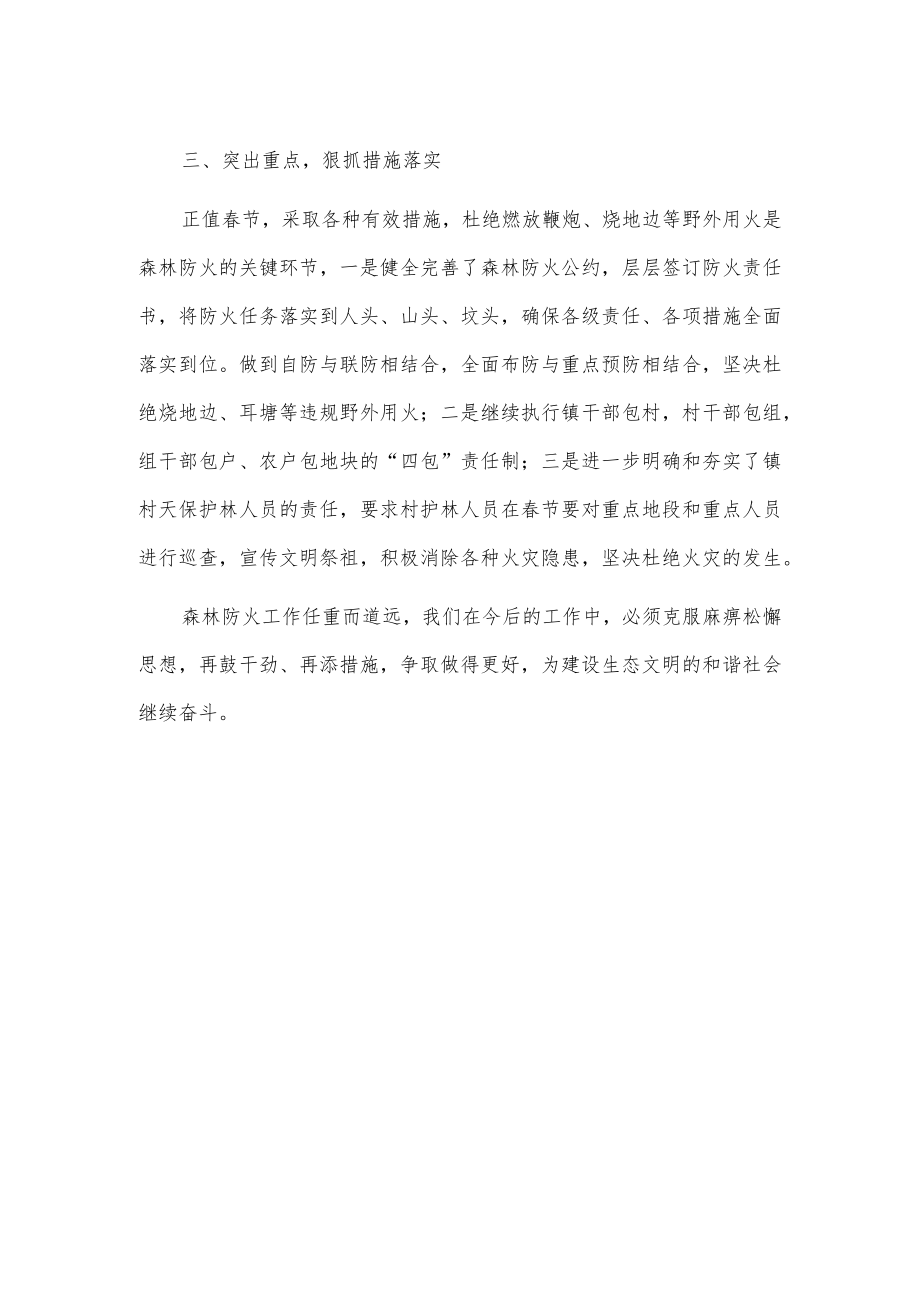 三、突出重点，狠抓措施落实

正值春节，采取各种有效措施，杜绝燃放鞭炮、烧地边等野外用火是森林防火的关键环节，一是健全完善了森林防火公约，层层签订防火责任书，将防火任务落实到人头、山头、坟头，确保各级责任、各项措施全面落实到位。做到自防与联防相结合，全面布防与重点预防相结合，坚决杜绝烧地边、耳塘等违规野外用火；二是继续执行镇干部包村，村干部包组，组干部包户、农户包地块的“四包”责任制；三是进一步明确和夯实了镇村天保护林人员的责任，要求村护林人员在春节要对重点地段和重点人员进行巡查，宣传文明祭祖，积极消除各种火灾隐患，坚决杜绝火灾的发生。

森林防火工作任重而道远，我们在今后的工作中，必须克服麻痹松懈思想，再鼓干劲、再添措施，争取做得更好，为建设生态文明的和谐社会继续奋斗。